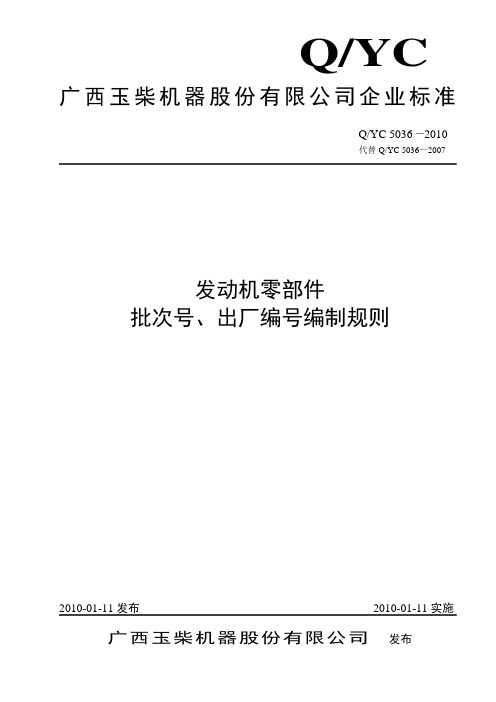 Q/YC

广西玉柴机器股份有限公司企业标准

Q/YC 5036－2010
代替 Q/YC 5036—2007

发动机零部件
批次号、出厂编号编制规则

2010-01-11 发布

2010-01-11 实施

广西玉柴机器股份有限公司 发布